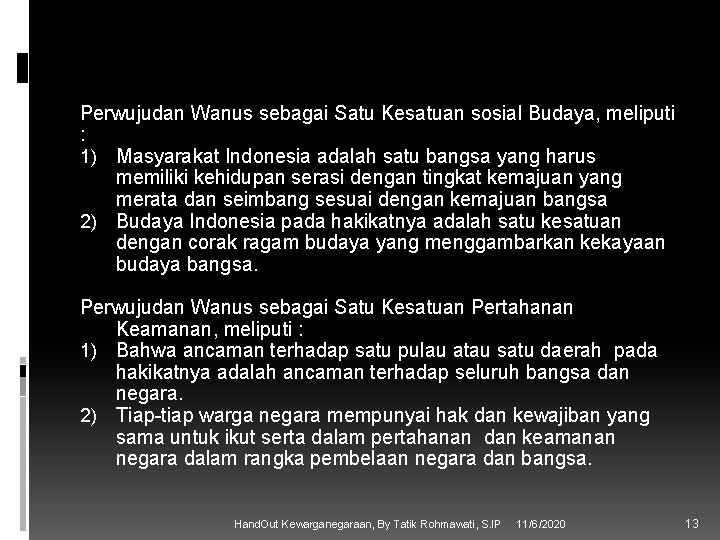 Perwujudan Wanus sebagai Satu Kesatuan sosial Budaya, meliputi :

1) Masyarakat Indonesia adalah satu bangsa yang harus memiliki kehidupan serasi dengan tingkat kemajuan yang merata dan seimbang sesuai dengan kemajuan bangsa
2) Budaya Indonesia pada hakikatnya adalah satu kesatuan dengan corak ragam budaya yang menggambarkan kekayaan budaya bangsa.

Perwujudan Wanus sebagai Satu Kesatuan Pertahanan Keamanan, meliputi :

1) Bahwa ancaman terhadap satu pulau atau satu daerah pada hakikatnya adalah ancaman terhadap seluruh bangsa dan negara.
2) Tiap-tiap warga negara mempunyai hak dan kewajiban yang sama untuk ikut serta dalam pertahanan dan keamanan negara dalam rangka pembelaan negara dan bangsa.

HandOut Kewarganegaraan, By Tatik Rohmawati, S.IP 11/6/2020 13